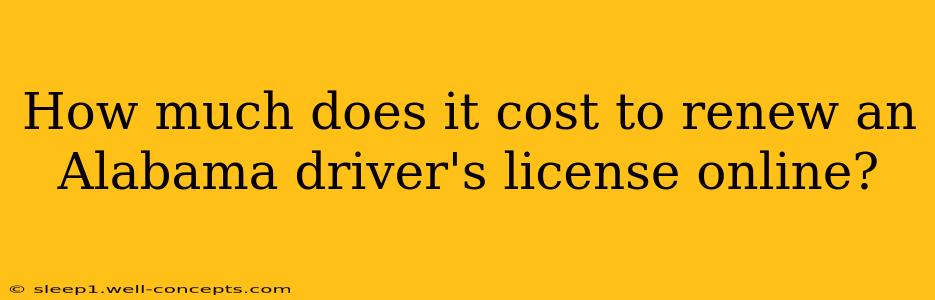 How much does it cost to renew an Alabama driver's license online?

© sleep1.well-concepts.com